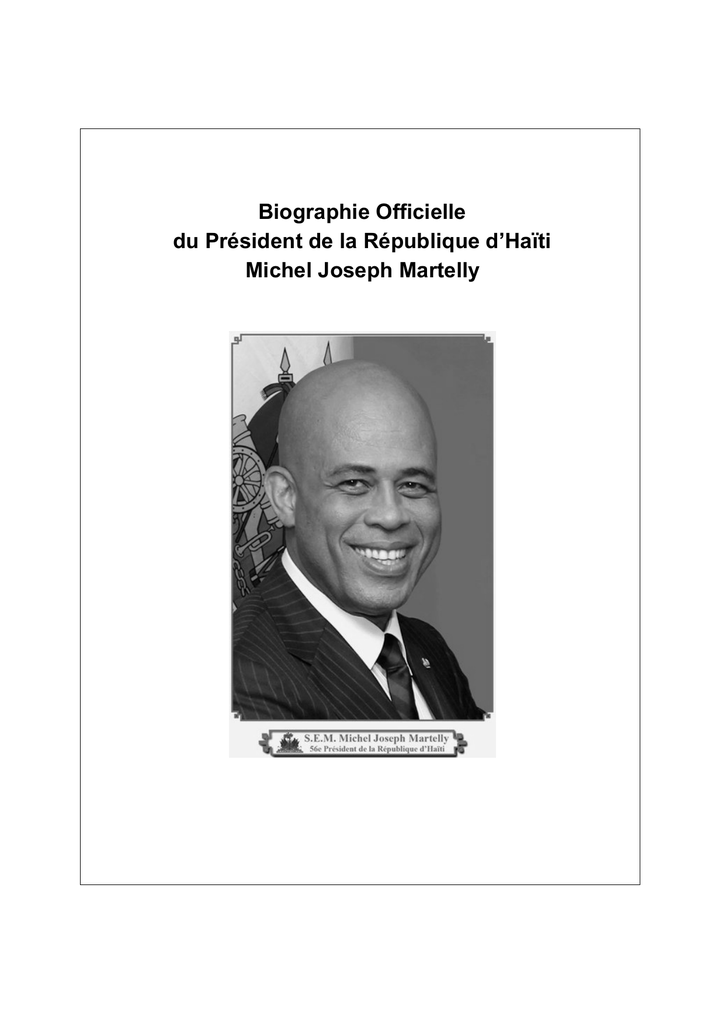 Biographie Officielle
du Président de la République d'Haïti
Michel Joseph Martelly

S.E.M. Michel Joseph Martelly
56e Président de la République d'Haïti